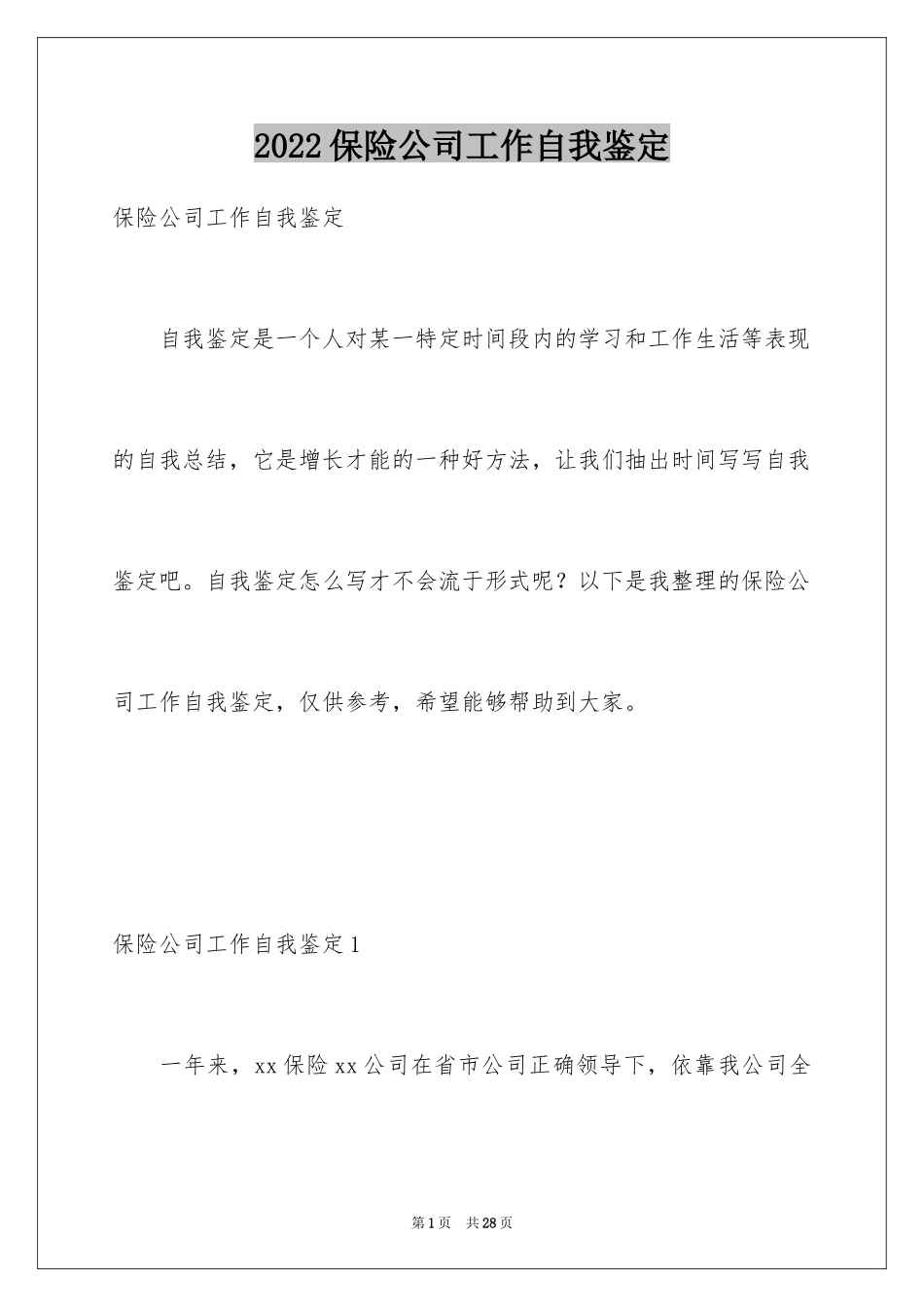 2022保险公司工作自我鉴定

保险公司工作自我鉴定

自我鉴定是一个人对某一特定时间段内的学习和工作生活等表现的自我总结，它是增长才能的一种好方法，让我们抽出时间写写自我鉴定吧。自我鉴定怎么写才不会流于形式呢？以下是我整理的保险公司工作自我鉴定，仅供参考，希望能够帮助到大家。

保险公司工作自我鉴定1

一年来，xx保险xx公司在省市公司正确领导下，依靠我公司全

第1页 共28页